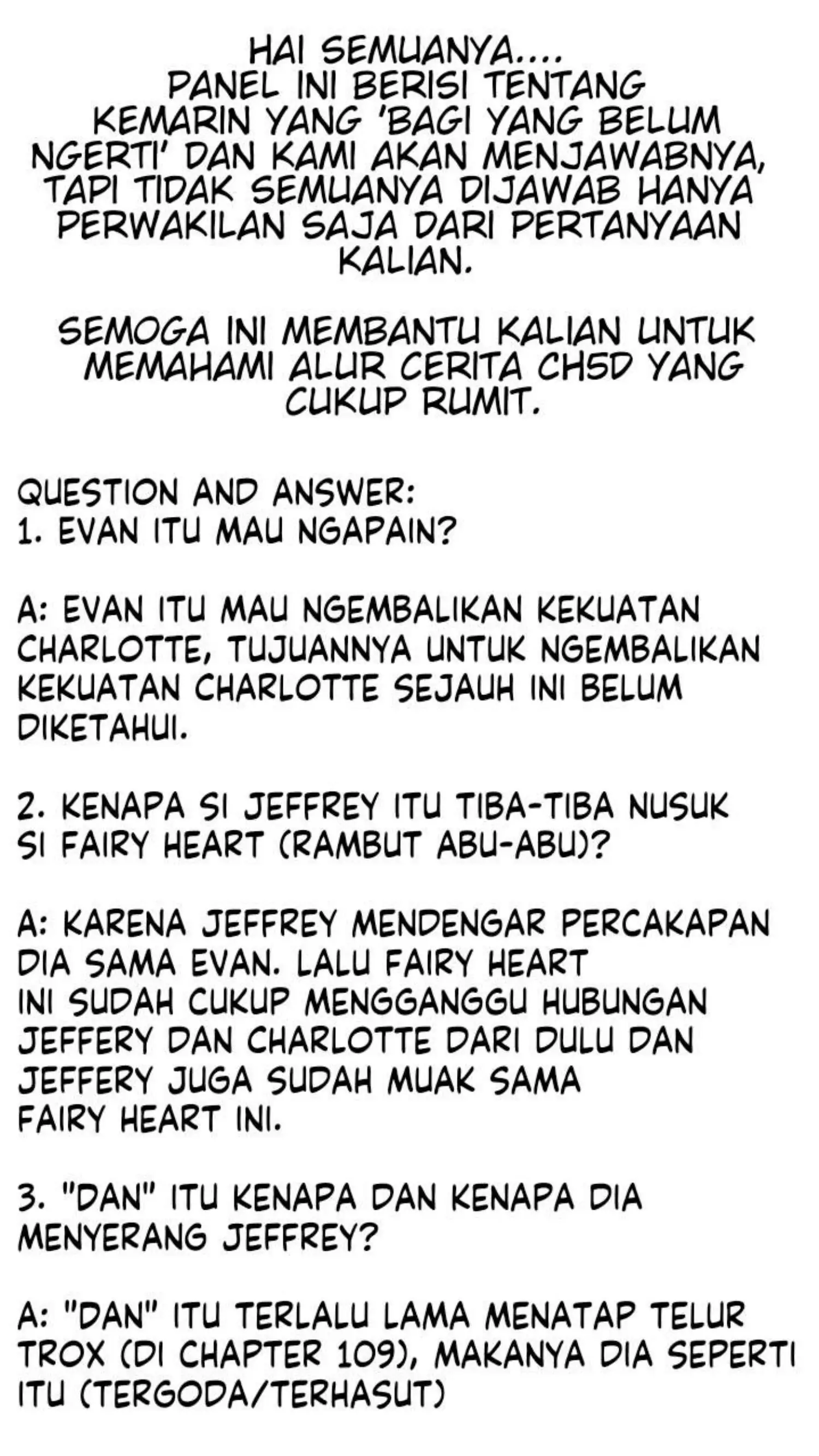 HAI SEMUANYA....
PANEL INI BERISI TENTANG KEMARIN YANG 'BAGI YANG BELUM NGERTI' DAN KAMI AKAN MENJAWABNYA, TAPI TIDAK SEMUANYA DIJAWAB HANYA PERWAKILAN SAJA DARI PERTANYAAN KALIAN.

SEMOGA INI MEMBANTU KALIAN UNTUK MEMAHAMI ALUR CERITA CH5D YANG CUKUP RUMIT.

QUESTION AND ANSWER:
1. EVAN ITU MAU NGAPAIN?

A: EVAN ITU MAU NGEMBALIKAN KEKUATAN CHARLOTTE, TUJUANNYA UNTUK NGEMBALIKAN KEKUATAN CHARLOTTE SEJAUH INI BELUM DIKETAHUI.

2. KENAPA SI JEFFREY ITU TIBA-TIBA NUSUK SI FAIRY HEART (RAMBUT ABU-ABU)?

A: KARENA JEFFREY MENDENGAR PERCAKAPAN DIA SAMA EVAN. LALU FAIRY HEART INI SUDAH CUKUP MENGGANGGU HUBUNGAN JEFFERY DAN CHARLOTTE DARI DULU DAN JEFFERY JUGA SUDAH MUAK SAMA FAIRY HEART INI.

3. "DAN" ITU KENAPA DAN KENAPA DIA MENYERANG JEFFREY?

A: "DAN" ITU TERLALU LAMA MENATAP TELUR TROX (DI CHAPTER 109), MAKANYA DIA SEPERTI ITU (TERGODA/TERHASUT)